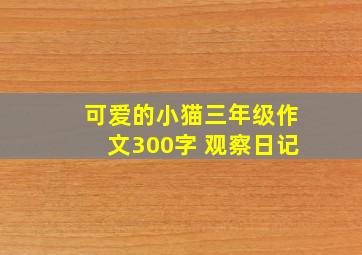 可爱的小猫三年级作文300字 观察日记